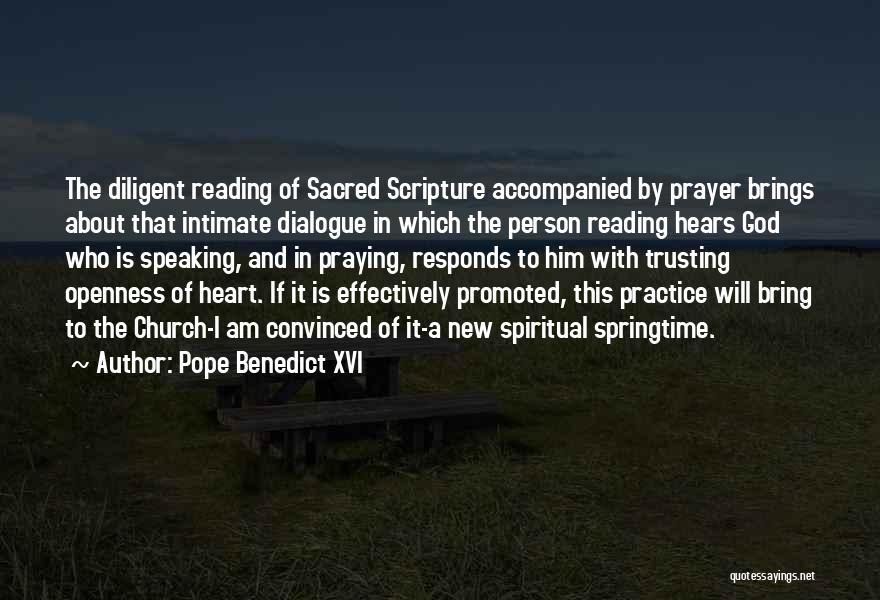 The diligent reading of Sacred Scripture accompanied by prayer brings about that intimate dialogue in which the person reading hears God who is speaking, and in praying, responds to him with trusting openness of heart. If it is effectively promoted, this practice will bring to the Church-I am convinced of it-a new spiritual springtime.

~ Author: Pope Benedict XVI

quotessayings.net